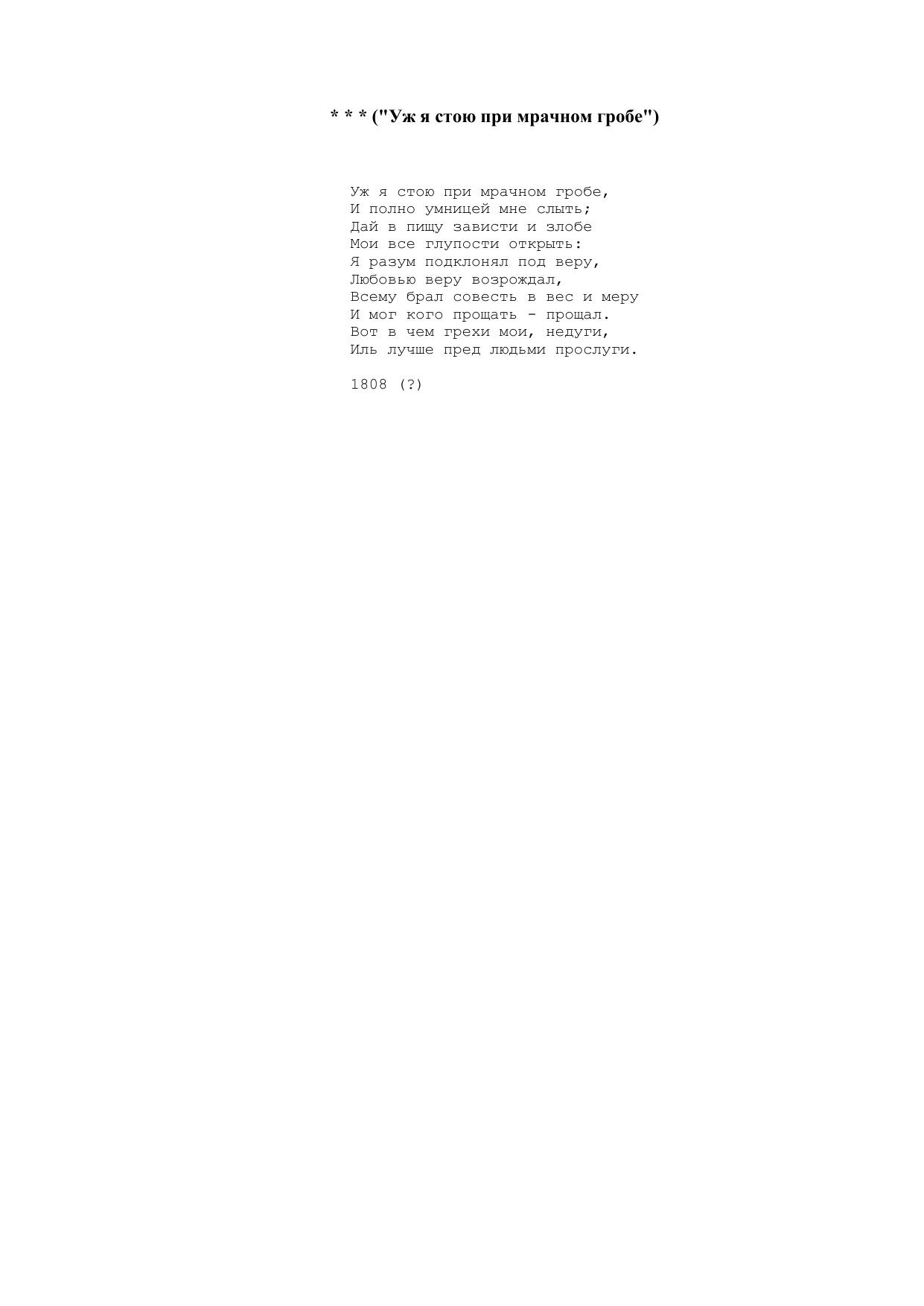 * * * ("Уж я стою при мрачном гробе")

Уж я стою при мрачном гробе,
И полно умницей мне слыть;
Дай в пищу зависти и злобе
Мои все глупости открыть:
Я разум подклонял под веру,
Любовью веру возрождал,
Всему брал совесть в вес и меру
И мог кого прощать - прощал.
Вот в чем грехи мои, недуги,
Иль лучше пред людьми прослуги.

1808 (?)